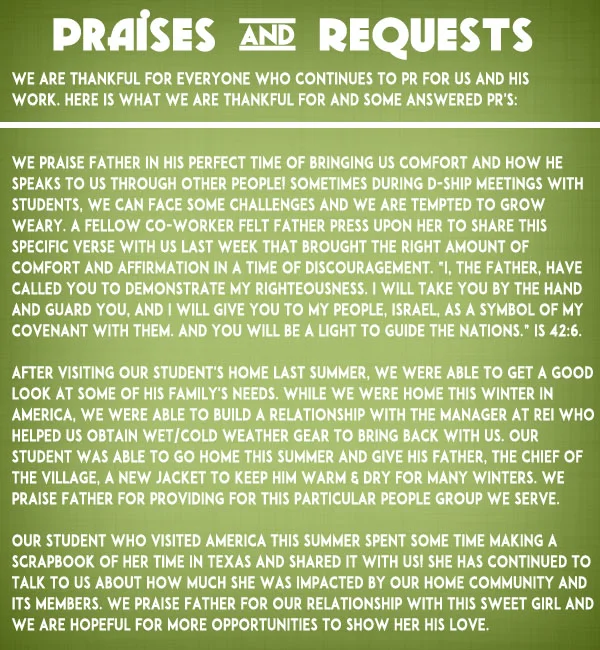 PRAISES AND REQUESTS

WE ARE THANKFUL FOR EVERYONE WHO CONTINUES TO PR FOR US AND HIS WORK. HERE IS WHAT WE ARE THANKFUL FOR AND SOME ANSWERED PR'S:

WE PRAISE FATHER IN HIS PERFECT TIME OF BRINGING US COMFORT AND HOW HE SPEAKS TO US THROUGH OTHER PEOPLE! SOMETIMES DURING D-SHIP MEETINGS WITH STUDENTS, WE CAN FACE SOME CHALLENGES AND WE ARE TEMPTED TO GROW WEARY. A FELLOW CO-WORKER FELT FATHER PRESS UPON HER TO SHARE THIS SPECIFIC VERSE WITH US LAST WEEK THAT BROUGHT THE RIGHT AMOUNT OF COMFORT AND AFFIRMATION IN A TIME OF DISCOURAGEMENT. "I, THE FATHER, HAVE CALLED YOU TO DEMONSTRATE MY RIGHTEOUSNESS. I WILL TAKE YOU BY THE HAND AND GUARD YOU, AND I WILL GIVE YOU TO MY PEOPLE, ISRAEL, AS A SYMBOL OF MY COVENANT WITH THEM. AND YOU WILL BE A LIGHT TO GUIDE THE NATIONS." IS 42:6.

AFTER VISITING OUR STUDENT'S HOME LAST SUMMER, WE WERE ABLE TO GET A GOOD LOOK AT SOME OF HIS FAMILY'S NEEDS. WHILE WE WERE HOME THIS WINTER IN AMERICA, WE WERE ABLE TO BUILD A RELATIONSHIP WITH THE MANAGER AT REI WHO HELPED US OBTAIN WET/COLD WEATHER GEAR TO BRING BACK WITH US. OUR STUDENT WAS ABLE TO GO HOME THIS SUMMER AND GIVE HIS FATHER, THE CHIEF OF THE VILLAGE, A NEW JACKET TO KEEP HIM WARM & DRY FOR MANY WINTERS. WE PRAISE FATHER FOR PROVIDING FOR THIS PARTICULAR PEOPLE GROUP WE SERVE.

OUR STUDENT WHO VISITED AMERICA THIS SUMMER SPENT SOME TIME MAKING A SCRAPBOOK OF HER TIME IN TEXAS AND SHARED IT WITH US! SHE HAS CONTINUED TO TALK TO US ABOUT HOW MUCH SHE WAS IMPACTED BY OUR HOME COMMUNITY AND ITS MEMBERS. WE PRAISE FATHER FOR OUR RELATIONSHIP WITH THIS SWEET GIRL AND WE ARE HOPEFUL FOR MORE OPPORTUNITIES TO SHOW HER HIS LOVE.